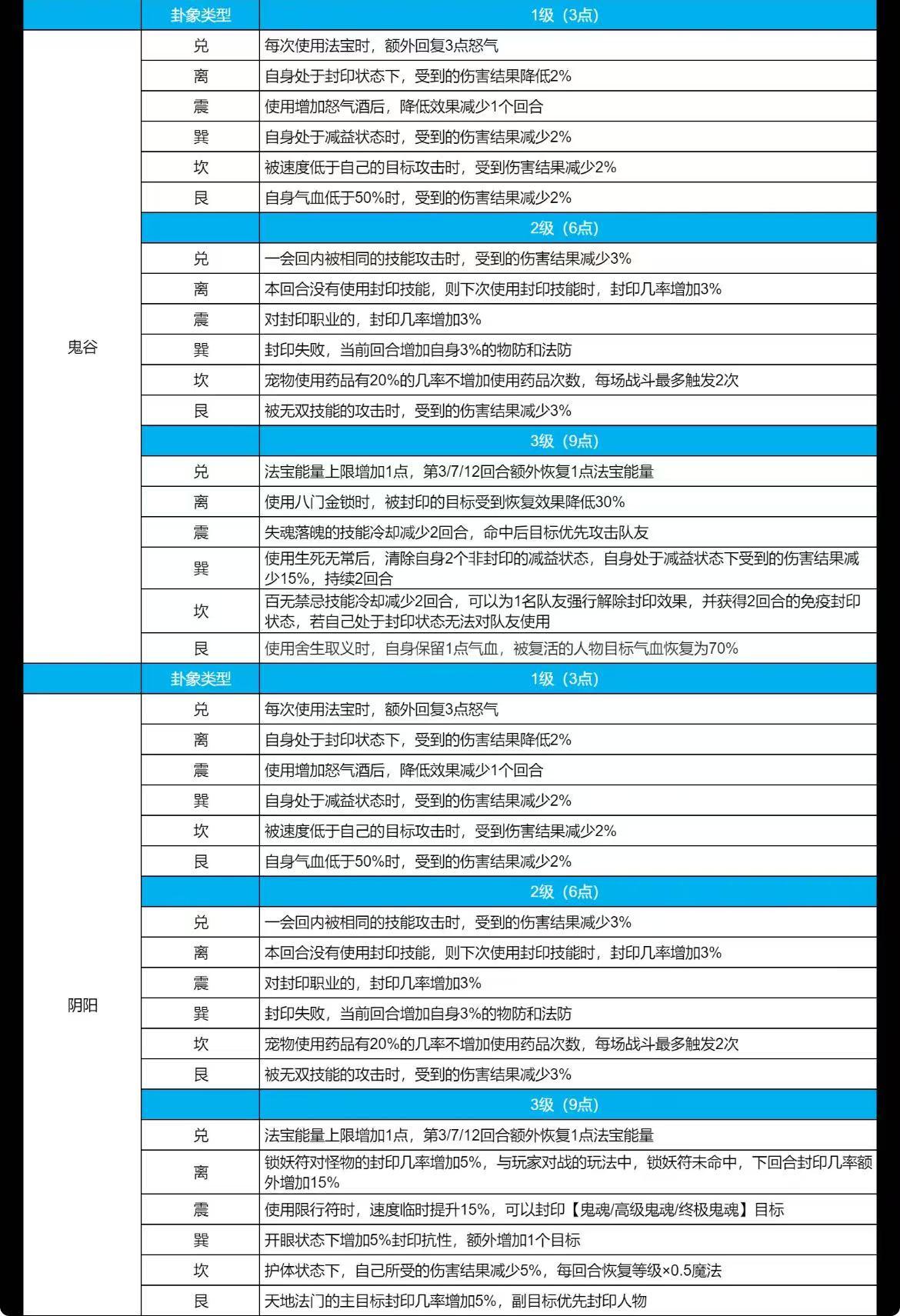 | | 卦象类型 | 1级（3点） |
|---|---|---|
| 鬼谷 | 兑 | 每次使用法宝时，额外回复3点怒气 |
| | 离 | 自身处于封印状态下，受到的伤害结果降低2% |
| | 震 | 使用增加怒气酒后，降低效果减少1个回合 |
| | 巽 | 自身处于减益状态时，受到的伤害结果减少2% |
| | 坎 | 被速度低于自己的目标攻击时，受到伤害结果减少2% |
| | 艮 | 自身气血低于50%时，受到的伤害结果减少2% |
| | | 2级（6点） |
| | 兑 | 一会回内被相同的技能攻击时，受到的伤害结果减少3% |
| | 离 | 本回合没有使用封印技能，则下次使用封印技能时，封印几率增加3% |
| | 震 | 对封印职业的，封印几率增加3% |
| | 巽 | 封印失败，当前回合增加自身3%的物防和法防 |
| | 坎 | 宠物使用药品有20%的几率不增加使用药品次数，每场战斗最多触发2次 |
| | 艮 | 被无双技能的攻击时，受到的伤害结果减少3% |
| | | 3级（9点） |
| | 兑 | 法宝能量上限增加1点，第3/7/12回合额外恢复1点法宝能量 |
| | 离 | 使用八门金锁时，被封印的目标受到恢复效果降低30% |
| | 震 | 失魂落魄的技能冷却减少2回合，命中后目标优先攻击队友 |
| | 巽 | 使用生死无常后，清除自身2个非封印的减益状态，自身处于减益状态下受到的伤害结果减少15%，持续2回合 |
| | 坎 | 百无禁忌技能冷却减少2回合，可以为1名队友强行解除封印效果，并获得2回合的免疫封印状态，若自己处于封印状态无法对队友使用 |
| | 艮 | 使用舍生取义时，自身保留1点气血，被复活的人物目标气血恢复为70% |
| | 卦象类型 | 1级（3点） |
| 阴阳 | 兑 | 每次使用法宝时，额外回复3点怒气 |
| | 离 | 自身处于封印状态下，受到的伤害结果降低2% |
| | 震 | 使用增加怒气酒后，降低效果减少1个回合 |
| | 巽 | 自身处于减益状态时，受到的伤害结果减少2% |
| | 坎 | 被速度低于自己的目标攻击时，受到伤害结果减少2% |
| | 艮 | 自身气血低于50%时，受到的伤害结果减少2% |
| | | 2级（6点） |
| | 兑 | 一会回内被相同的技能攻击时，受到的伤害结果减少3% |
| | 离 | 本回合没有使用封印技能，则下次使用封印技能时，封印几率增加3% |
| | 震 | 对封印职业的，封印几率增加3% |
| | 巽 | 封印失败，当前回合增加自身3%的物防和法防 |
| | 坎 | 宠物使用药品有20%的几率不增加使用药品次数，每场战斗最多触发2次 |
| | 艮 | 被无双技能的攻击时，受到的伤害结果减少3% |
| | | 3级（9点） |
| | 兑 | 法宝能量上限增加1点，第3/7/12回合额外恢复1点法宝能量 |
| | 离 | 锁妖符对怪物的封印几率增加5%，与玩家对战的玩法中，锁妖符未命中，下回合封印几率额外增加15% |
| | 震 | 使用限行符时，速度临时提升15%，可以封印【鬼魂/高级鬼魂/终极鬼魂】目标 |
| | 巽 | 开眼状态下增加5%封印抗性，额外增加1个目标 |
| | 坎 | 护体状态下，自己所受的伤害结果减少5%，每回合恢复等级×0.5魔法 |
| | 艮 | 天地法门的主目标封印几率增加5%，副目标优先封印人物 |